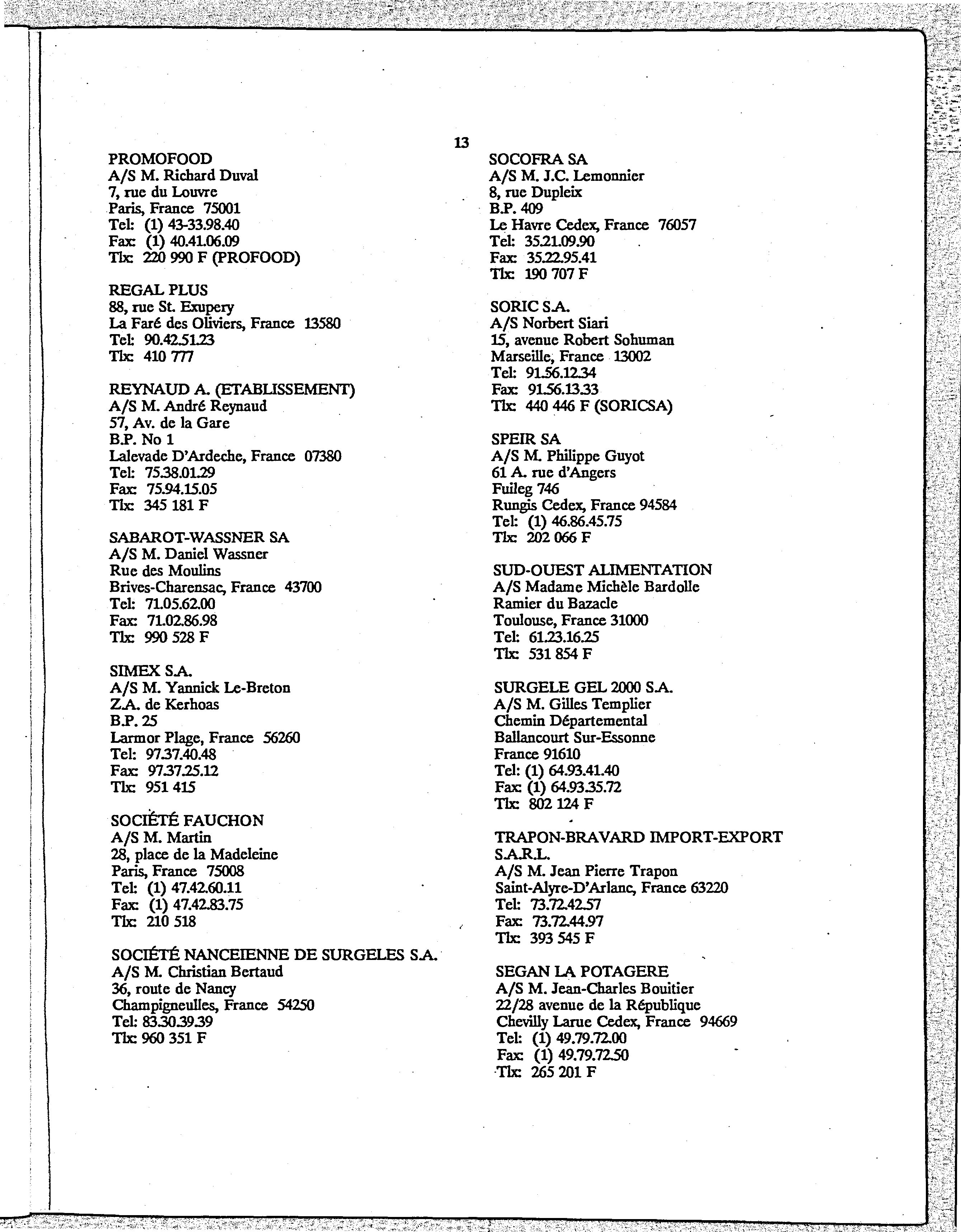 13

PROMOFOOD
A/S M. Richard Duval
7, rue du Louvre
Paris, France 75001
Tel: (1) 43-33.98.40
Fax: (1) 40.41.06.09
Tlx: 220 990 F (PROFOOD)

REGAL PLUS
88, rue St. Exupery
La Faré des Oliviers, France 13580
Tel: 90.42.51.23
Tlx: 410 777

REYNAUD A. (ETABLISSEMENT)
A/S M. André Reynaud
57, Av. de la Gare
B.P. No 1
Lalevade D'Ardeche, France 07380
Tel: 75.38.01.29
Fax: 75.94.15.05
Tlx: 345 181 F

SABAROT-WASSNER SA
A/S M. Daniel Wassner
Rue des Moulins
Brives-Charensac, France 43700
Tel: 71.05.62.00
Fax: 71.02.86.98
Tlx: 990 528 F

SIMEX S.A.
A/S M. Yannick Le-Breton
Z.A. de Kerhoas
B.P. 25
Larmor Plage, France 56260
Tel: 97.37.40.48
Fax: 97.37.25.12
Tlx: 951 415

SOCIÉTÉ FAUCHON
A/S M. Martin
28, place de la Madeleine
Paris, France 75008
Tel: (1) 47.42.60.11
Fax: (1) 47.42.83.75
Tlx: 210 518

SOCIÉTÉ NANCEIENNE DE SURGELES S.A.
A/S M. Christian Bertaud
36, route de Nancy
Champigneulles, France 54250
Tel: 83.30.39.39
Tlx: 960 351 F

SOCOFRA SA
A/S M. J.C. Lemonnier
8, rue Dupleix
B.P. 409
Le Havre Cedex, France 76057
Tel: 35.21.09.90
Fax: 35.22.95.41
Tlx: 190 707 F

SORIC S.A.
A/S Norbert Siari
15, avenue Robert Sohuman
Marseille, France 13002
Tel: 91.56.12.34
Fax: 91.56.13.33
Tlx: 440 446 F (SORICSA)

SPEIR SA
A/S M. Philippe Guyot
61 A. rue d'Angers
Fuileg 746
Rungis Cedex, France 94584
Tel: (1) 46.86.45.75
Tlx: 202 066 F

SUD-OUEST ALIMENTATION
A/S Madame Michèle Bardolle
Ramier du Bazacle
Toulouse, France 31000
Tel: 61.23.16.25
Tlx: 531 854 F

SURGELE GEL 2000 S.A.
A/S M. Gilles Templier
Chemin Départemental
Ballancourt Sur-Essonne
France 91610
Tel: (1) 64.93.41.40
Fax: (1) 64.93.35.72
Tlx: 802 124 F

TRAPON-BRAVARD IMPORT-EXPORT S.A.R.L.
A/S M. Jean Pierre Trapon
Saint-Alyre-D'Arlanc, France 63220
Tel: 73.72.42.57
Fax: 73.72.44.97
Tlx: 393 545 F

SEGAN LA POTAGERE
A/S M. Jean-Charles Bouitier
22/28 avenue de la République
Chevilly Larue Cedex, France 94669
Tel: (1) 49.79.72.00
Fax: (1) 49.79.72.50
Tlx: 265 201 F